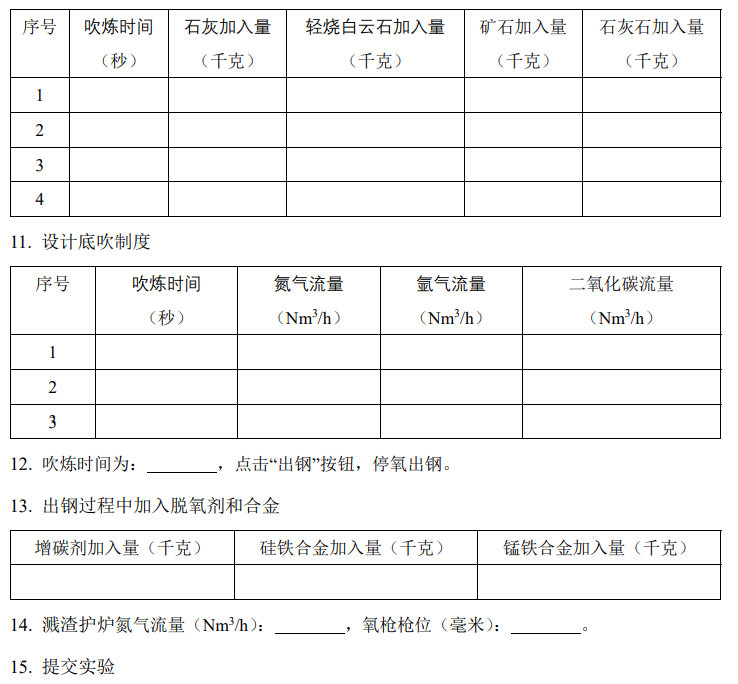 | 序号 | 吹炼时间（秒） | 石灰加入量（千克） | 轻烧白云石加入量（千克） | 矿石加入量（千克） | 石灰石加入量（千克） |
|---|---|---|---|---|---|
| 1 | | | | | |
| 2 | | | | | |
| 3 | | | | | |
| 4 | | | | | |

11. 设计底吹制度

| 序号 | 吹炼时间（秒） | 氮气流量（$Nm^3/h$） | 氩气流量（$Nm^3/h$） | 二氧化碳流量（$Nm^3/h$） |
|---|---|---|---|---|
| 1 | | | | |
| 2 | | | | |
| 3 | | | | |

12. 吹炼时间为：________，点击“出钢”按钮，停氧出钢。

13. 出钢过程中加入脱氧剂和合金

| 增碳剂加入量（千克） | 硅铁合金加入量（千克） | 锰铁合金加入量（千克） |
|---|---|---|
| | | |

14. 溅渣护炉氮气流量（$Nm^3/h$）：________，氧枪枪位（毫米）：________。

15. 提交实验